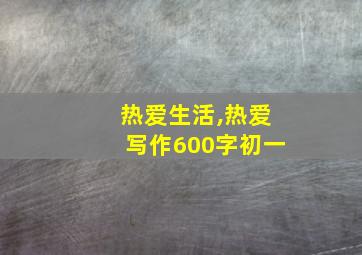 热爱生活,热爱写作600字初一